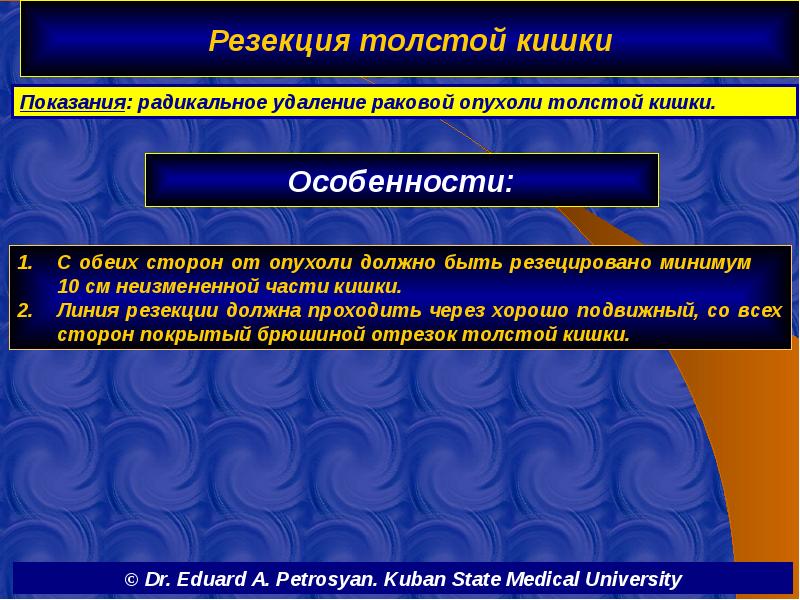 Резекция толстой кишки

Показания: радикальное удаление раковой опухоли толстой кишки.

Особенности:

1. С обеих сторон от опухоли должно быть резецировано минимум 10 см неизмененной части кишки.
2. Линия резекции должна проходить через хорошо подвижный, со всех сторон покрытый брюшиной отрезок толстой кишки.

© Dr. Eduard A. Petrosyan. Kuban State Medical University